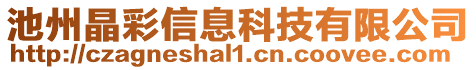 池州晶彩信息科技有限公司
http://czagneshal1.cn.coovee.com